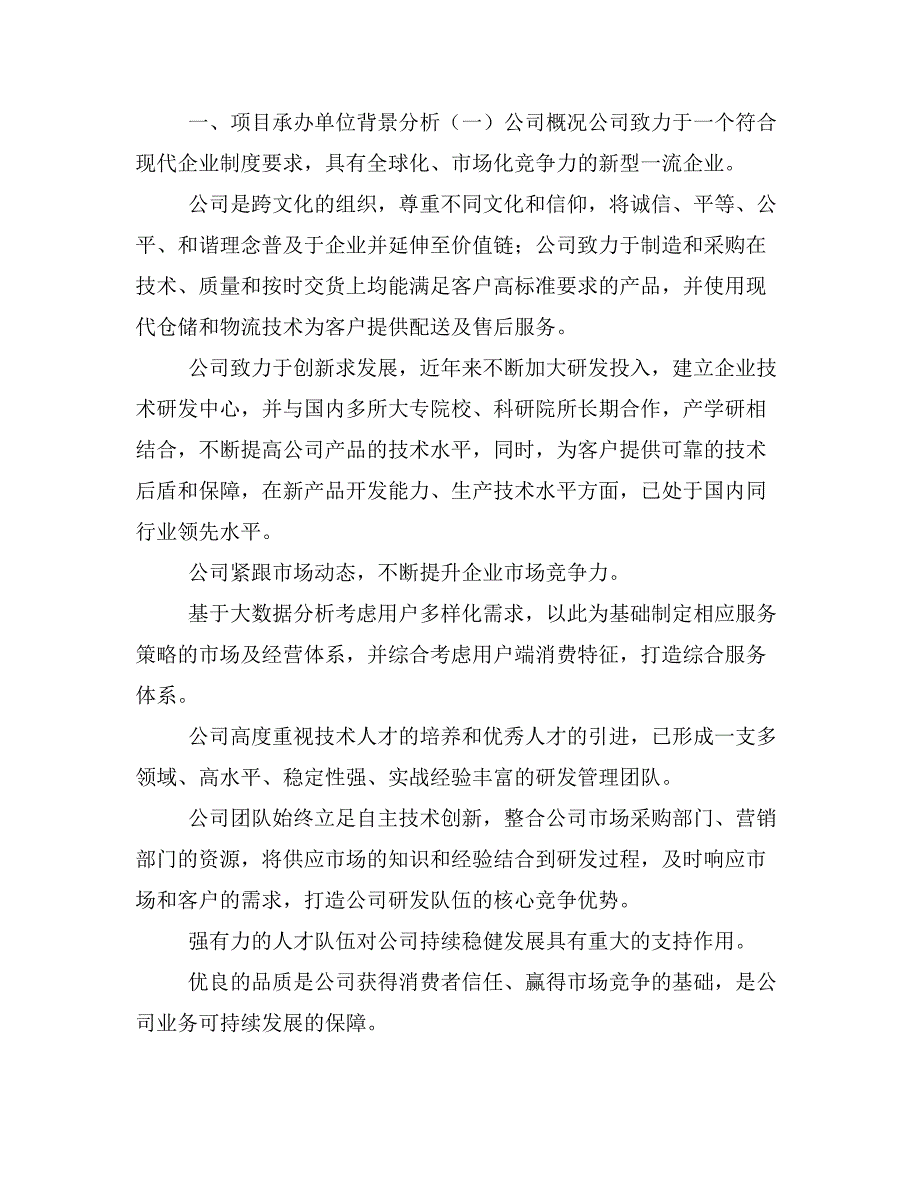 一、项目承办单位背景分析（一）公司概况公司致力于一个符合现代企业制度要求，具有全球化、市场化竞争力的新型一流企业。

公司是跨文化的组织，尊重不同文化和信仰，将诚信、平等、公平、和谐理念普及于企业并延伸至价值链；公司致力于制造和采购在技术、质量和按时交货上均能满足客户高标准要求的产品，并使用现代仓储和物流技术为客户提供配送及售后服务。

公司致力于创新求发展，近年来不断加大研发投入，建立企业技术研发中心，并与国内多所大专院校、科研院所长期合作，产学研相结合，不断提高公司产品的技术水平，同时，为客户提供可靠的技术后盾和保障，在新产品开发能力、生产技术水平方面，已处于国内同行业领先水平。

公司紧跟市场动态，不断提升企业市场竞争力。

基于大数据分析考虑用户多样化需求，以此为基础制定相应服务策略的市场及经营体系，并综合考虑用户端消费特征，打造综合服务体系。

公司高度重视技术人才的培养和优秀人才的引进，已形成一支多领域、高水平、稳定性强、实战经验丰富的研发管理团队。

公司团队始终立足自主技术创新，整合公司市场采购部门、营销部门的资源，将供应市场的知识和经验结合到研发过程，及时响应市场和客户的需求，打造公司研发队伍的核心竞争优势。

强有力的人才队伍对公司持续稳健发展具有重大的支持作用。

优良的品质是公司获得消费者信任、赢得市场竞争的基础，是公司业务可持续发展的保障。